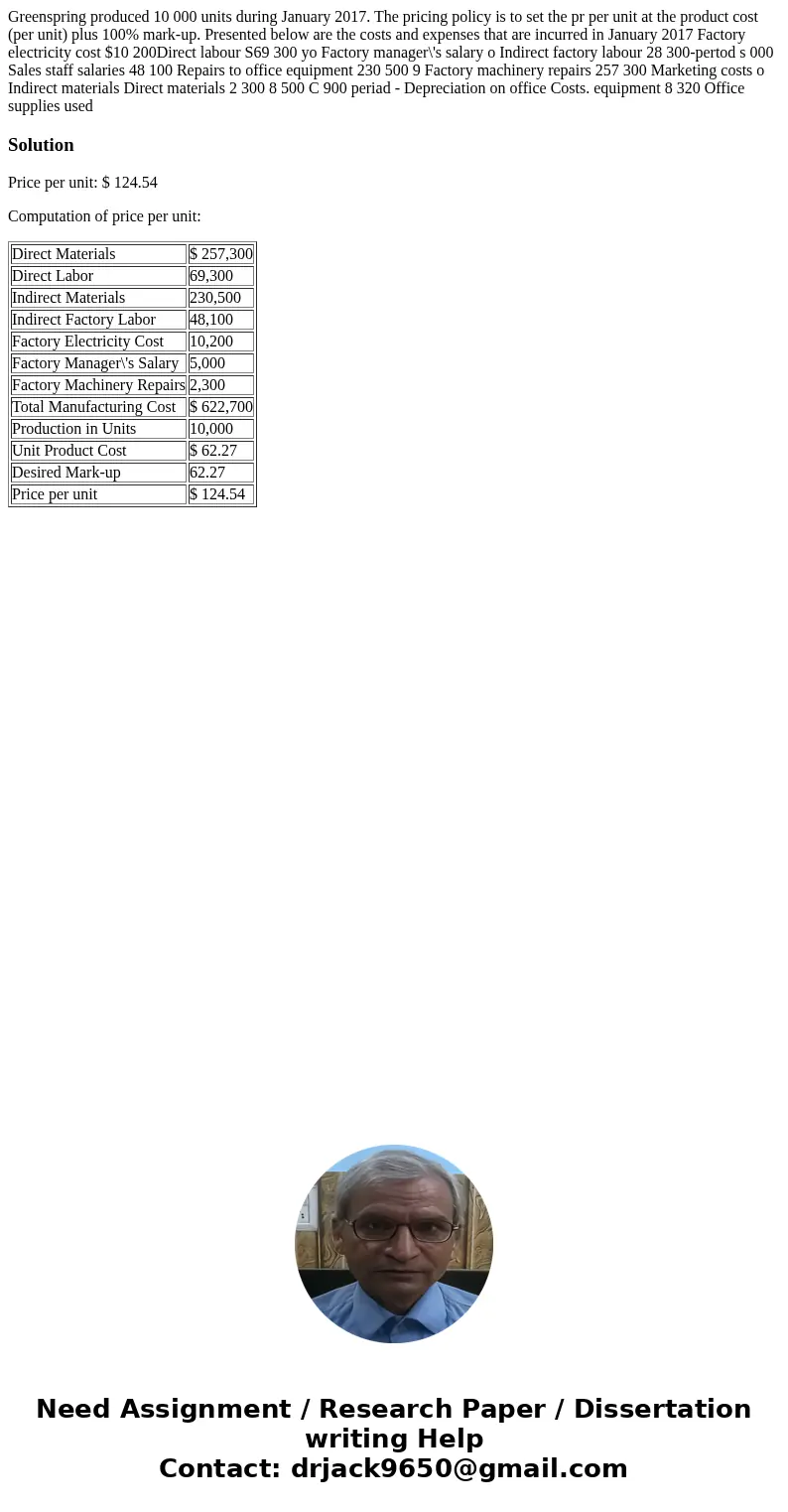 Greenspring produced 10 000 units during January 2017. The pricing policy is to set the pr per unit at the product cost (per unit) plus 100% mark-up. Presented below are the costs and expenses that are incurred in January 2017 Factory electricity cost $10 200Direct labour S69 300 yo Factory manager\'s salary o Indirect factory labour 28 300-pertod s 000 Sales staff salaries 48 100 Repairs to office equipment 230 500 9 Factory machinery repairs 257 300 Marketing costs o Indirect materials Direct materials 2 300 8 500 C 900 periad - Depreciation on office Costs. equipment 8 320 Office supplies used

Solution

Price per unit: $ 124.54

Computation of price per unit:

| Direct Materials | $ 257,300 |
|---|---|
| Direct Labor | 69,300 |
| Indirect Materials | 230,500 |
| Indirect Factory Labor | 48,100 |
| Factory Electricity Cost | 10,200 |
| Factory Manager\'s Salary | 5,000 |
| Factory Machinery Repairs | 2,300 |
| Total Manufacturing Cost | $ 622,700 |
| Production in Units | 10,000 |
| Unit Product Cost | $ 62.27 |
| Desired Mark-up | 62.27 |
| Price per unit | $ 124.54 |

Need Assignment / Research Paper / Dissertation writing Help
Contact: drjack9650@gmail.com